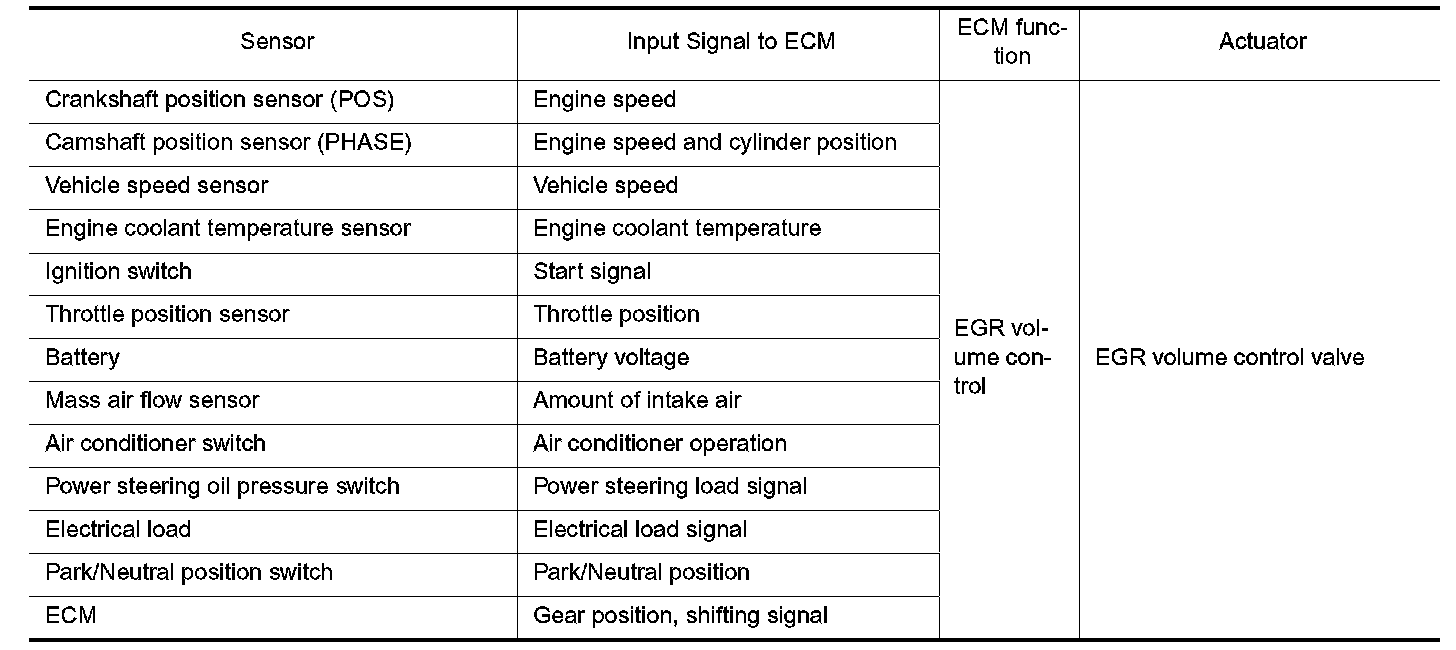 | Sensor | Input Signal to ECM | ECM function | Actuator |
|---|---|---|---|
| Crankshaft position sensor (POS) | Engine speed | EGR volume control | EGR volume control valve |
| Camshaft position sensor (PHASE) | Engine speed and cylinder position | | |
| Vehicle speed sensor | Vehicle speed | | |
| Engine coolant temperature sensor | Engine coolant temperature | | |
| Ignition switch | Start signal | | |
| Throttle position sensor | Throttle position | | |
| Battery | Battery voltage | | |
| Mass air flow sensor | Amount of intake air | | |
| Air conditioner switch | Air conditioner operation | | |
| Power steering oil pressure switch | Power steering load signal | | |
| Electrical load | Electrical load signal | | |
| Park/Neutral position switch | Park/Neutral position | | |
| ECM | Gear position, shifting signal | | |